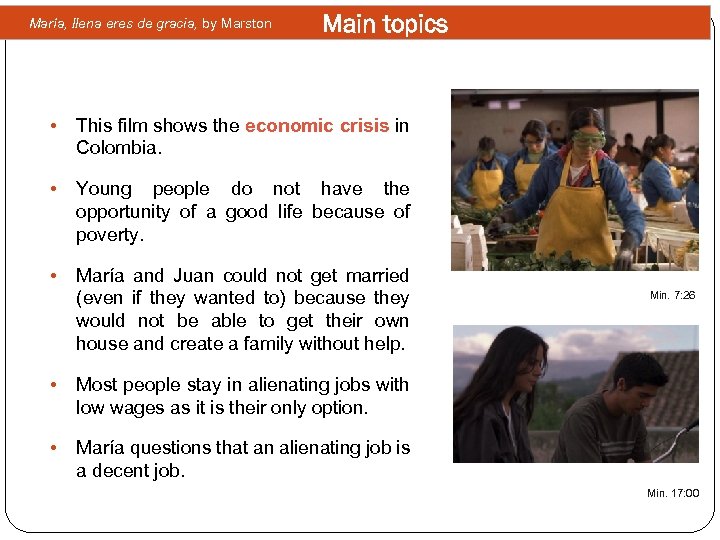 María, llena eres de gracia, by Marston

Main topics

• This film shows the economic crisis in Colombia.

• Young people do not have the opportunity of a good life because of poverty.

• María and Juan could not get married (even if they wanted to) because they would not be able to get their own house and create a family without help.

• Most people stay in alienating jobs with low wages as it is their only option.

• María questions that an alienating job is a decent job.

Min. 7:26

Min. 17:00